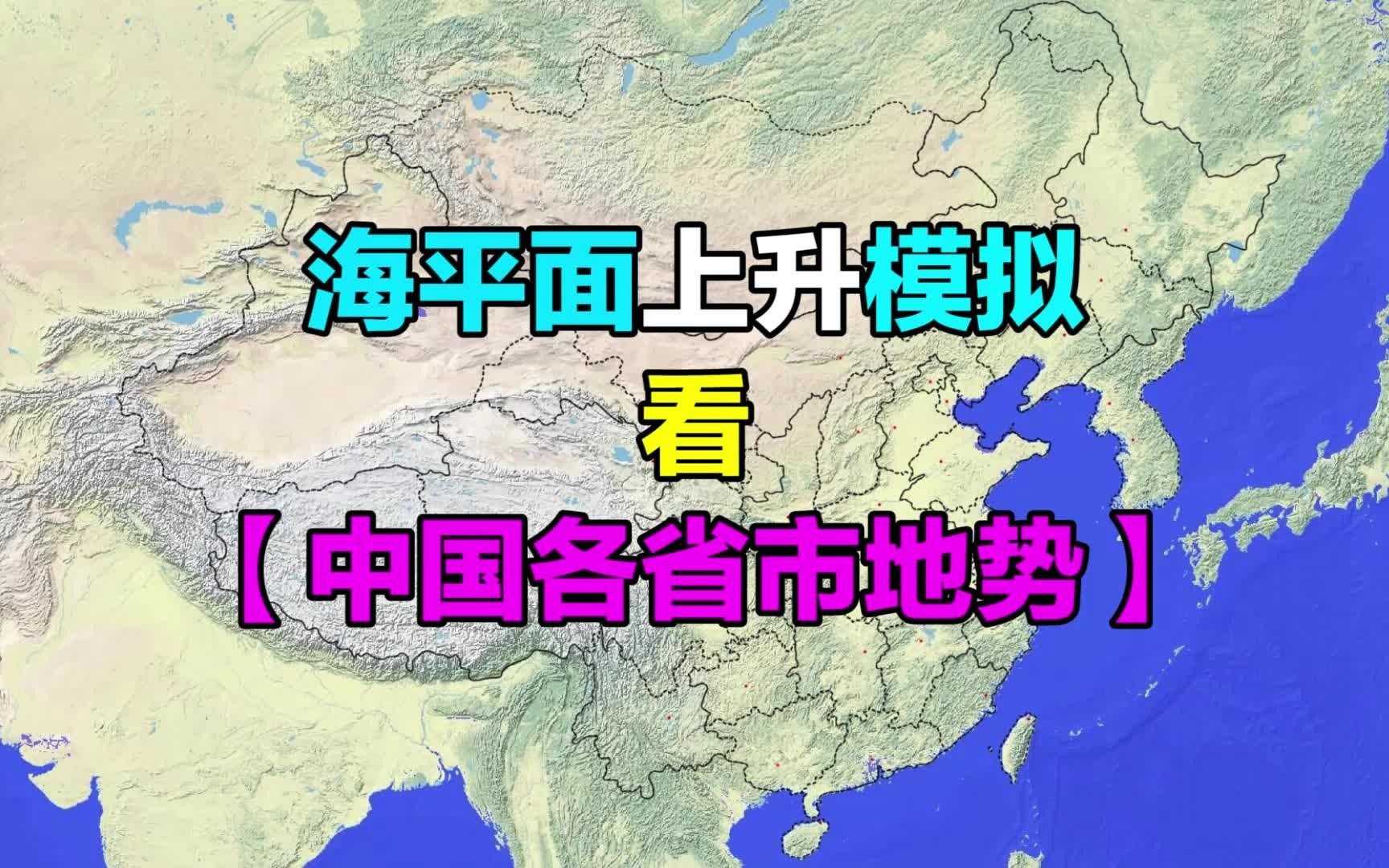 海平面上升模拟
看
【中国各省市地势】